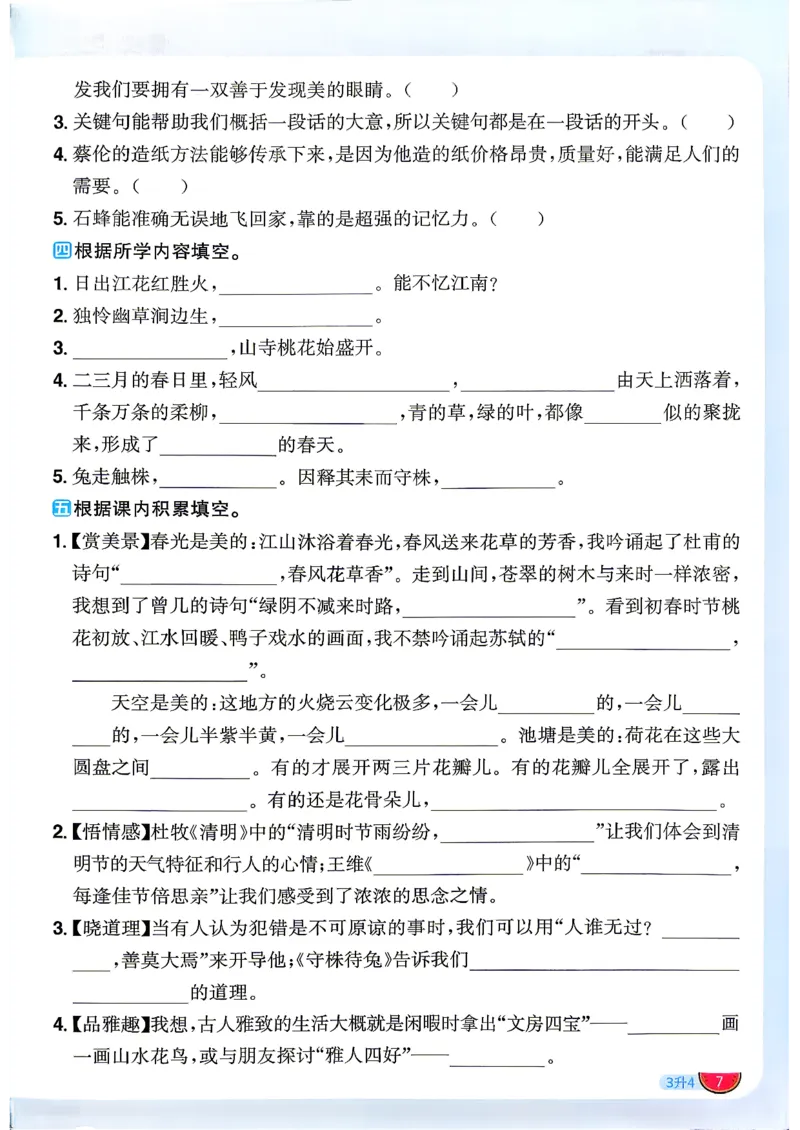 发我们要拥有一双善于发现美的眼睛。(　　)

3.关键句能帮助我们概括一段话的大意,所以关键句都是在一段话的开头。(　　)

4.蔡伦的造纸方法能够传承下来,是因为他造的纸价格昂贵,质量好,能满足人们的需要。(　　)

5.石蜂能准确无误地飞回家,靠的是超强的记忆力。(　　)

四根据所学内容填空。

1.日出江花红胜火,____。能不忆江南?

2.独怜幽草涧边生,____。

3.____,山寺桃花始盛开。

4.二三月的春日里,轻风____,____由天上洒落着,千条万条的柔柳,____,青的草,绿的叶,都像____似的聚拢来,形成了____的春天。

5.兔走触株,____。因释其耒而守株,____。

五根据课内积累填空。

1.【赏美景】春光是美的:江山沐浴着春光,春风送来花草的芳香,我吟诵起了杜甫的诗句“____,春风花草香”。走到山间,苍翠的树木与来时一样浓密,我想到了曾几的诗句“绿阴不减来时路,____”。看到初春时节桃花初放、江水回暖、鸭子戏水的画面,我不禁吟诵起苏轼的“____,____”。

天空是美的:这地方的火烧云变化极多,一会儿____的,一会儿____的,一会儿半紫半黄,一会儿____。池塘是美的:荷花在这些大圆盘之间____。有的才展开两三片花瓣儿。有的花瓣儿全展开了,露出____。有的还是花骨朵儿,____。

2.【悟情感】杜牧《清明》中的“清明时节雨纷纷,____”让我们体会到清明节的天气特征和行人的心情;王维《____》中的“____,每逢佳节倍思亲”让我们感受到了浓浓的思念之情。

3.【晓道理】当有人认为犯错是不可原谅的事时,我们可以用“人谁无过?____,善莫大焉”来开导他;《守株待兔》告诉我们____的道理。

4.【品雅趣】我想,古人雅致的生活大概就是闲暇时拿出“文房四宝”——____画一画山水花鸟,或与朋友探讨“雅人四好”——____。

3升4 7